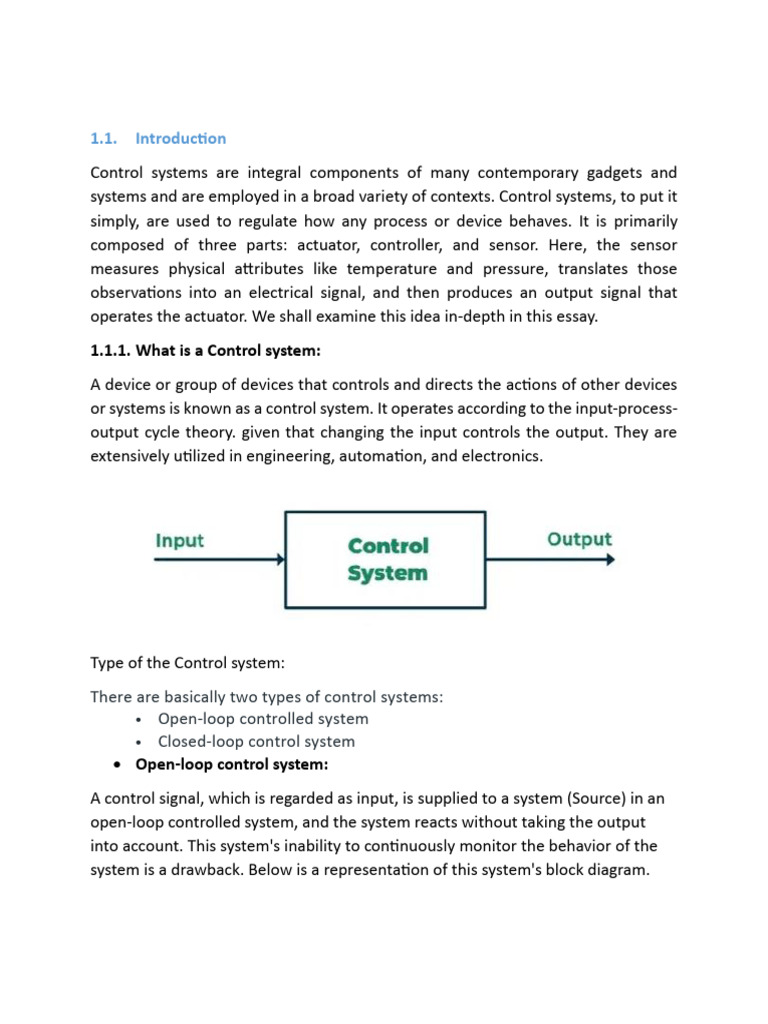 1.1. Introduction

Control systems are integral components of many contemporary gadgets and systems and are employed in a broad variety of contexts. Control systems, to put it simply, are used to regulate how any process or device behaves. It is primarily composed of three parts: actuator, controller, and sensor. Here, the sensor measures physical attributes like temperature and pressure, translates those observations into an electrical signal, and then produces an output signal that operates the actuator. We shall examine this idea in-depth in this essay.

1.1.1. What is a Control system:

A device or group of devices that controls and directs the actions of other devices or systems is known as a control system. It operates according to the input-process-output cycle theory. given that changing the input controls the output. They are extensively utilized in engineering, automation, and electronics.

Input

Control System

Output

Type of the Control system:

There are basically two types of control systems:
• Open-loop controlled system
• Closed-loop control system
• Open-loop control system:

A control signal, which is regarded as input, is supplied to a system (Source) in an open-loop controlled system, and the system reacts without taking the output into account. This system's inability to continuously monitor the behavior of the system is a drawback. Below is a representation of this system's block diagram.